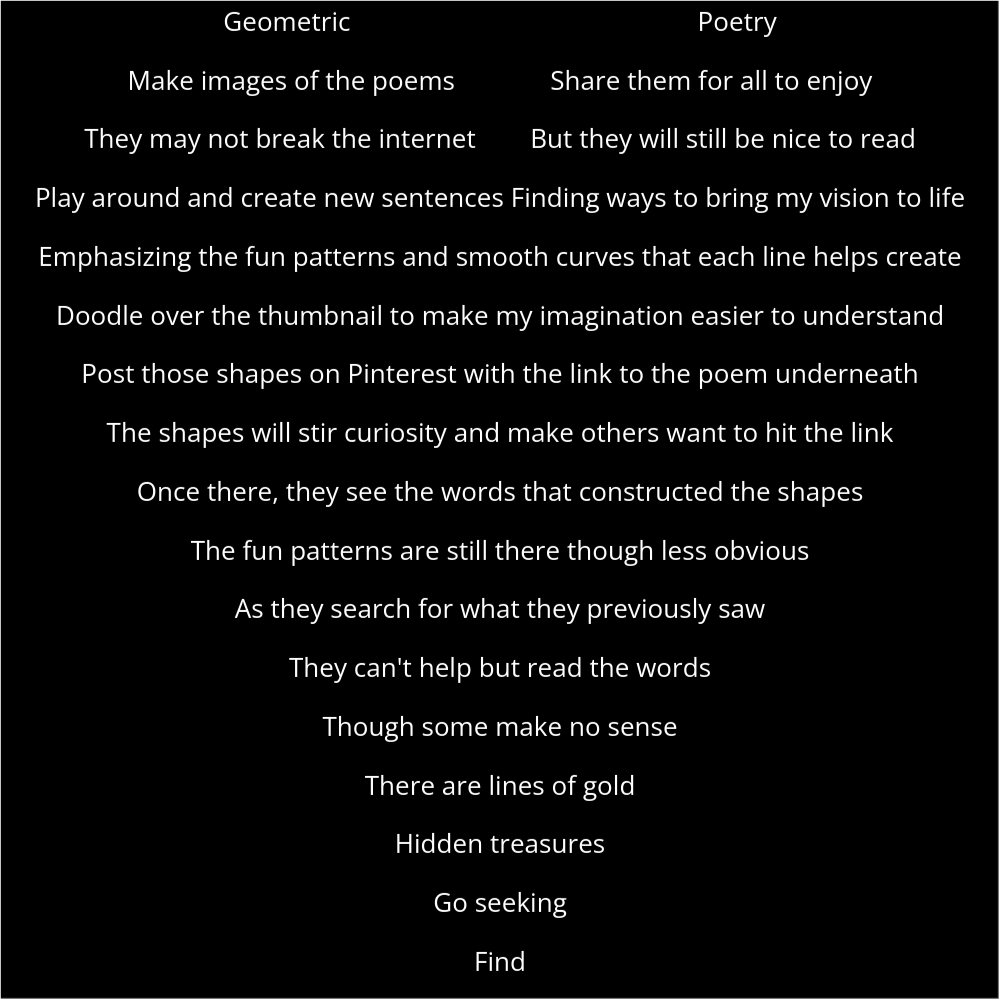 Geometric Poetry

Make images of the poems Share them for all to enjoy

They may not break the internet But they will still be nice to read

Play around and create new sentences Finding ways to bring my vision to life

Emphasizing the fun patterns and smooth curves that each line helps create

Doodle over the thumbnail to make my imagination easier to understand

Post those shapes on Pinterest with the link to the poem underneath

The shapes will stir curiosity and make others want to hit the link

Once there, they see the words that constructed the shapes

The fun patterns are still there though less obvious

As they search for what they previously saw

They can't help but read the words

Though some make no sense

There are lines of gold

Hidden treasures

Go seeking

Find